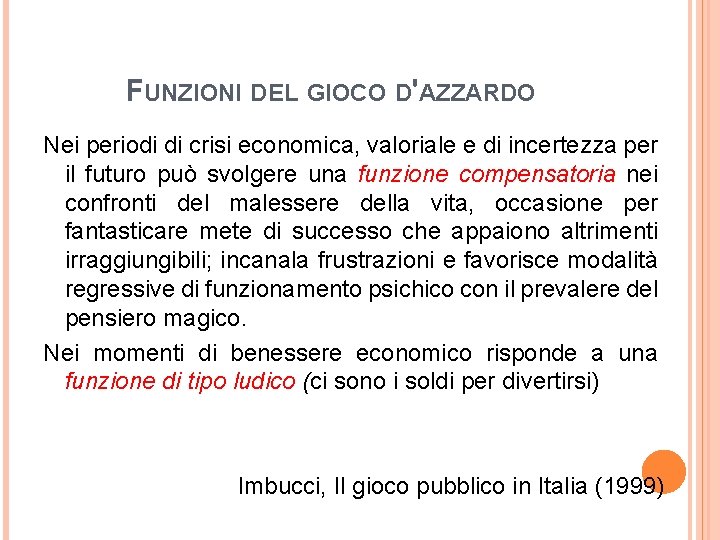 FUNZIONI DEL GIOCO D'AZZARDO

Nei periodi di crisi economica, valoriale e di incertezza per il futuro può svolgere una funzione compensatoria nei confronti del malessere della vita, occasione per fantasticare mete di successo che appaiono altrimenti irraggiungibili; incanala frustrazioni e favorisce modalità regressive di funzionamento psichico con il prevalere del pensiero magico.

Nei momenti di benessere economico risponde a una funzione di tipo ludico (ci sono i soldi per divertirsi)

Imbucci, Il gioco pubblico in Italia (1999)